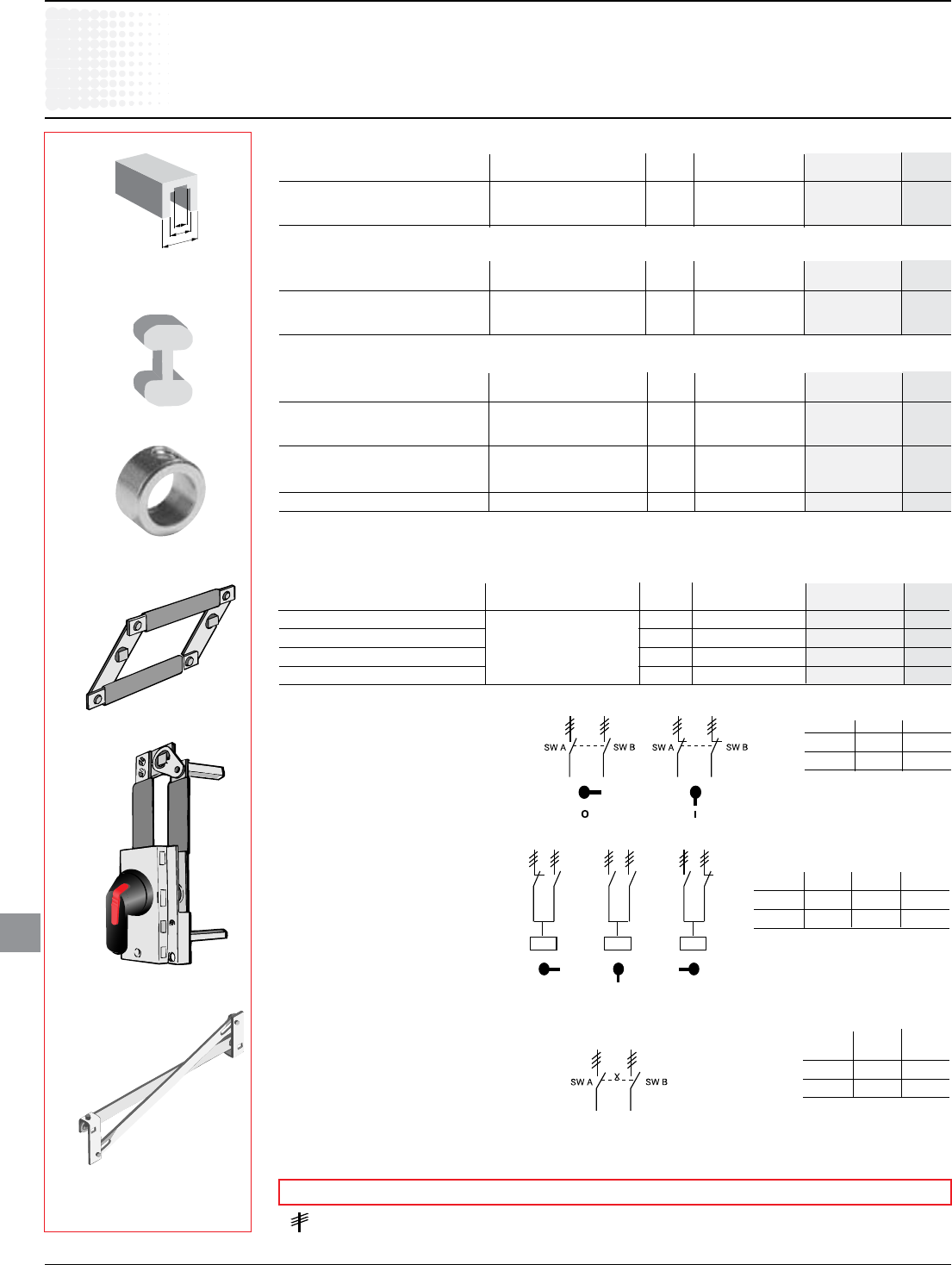 SW A SW B SW A SW B

O I

SW A SW B